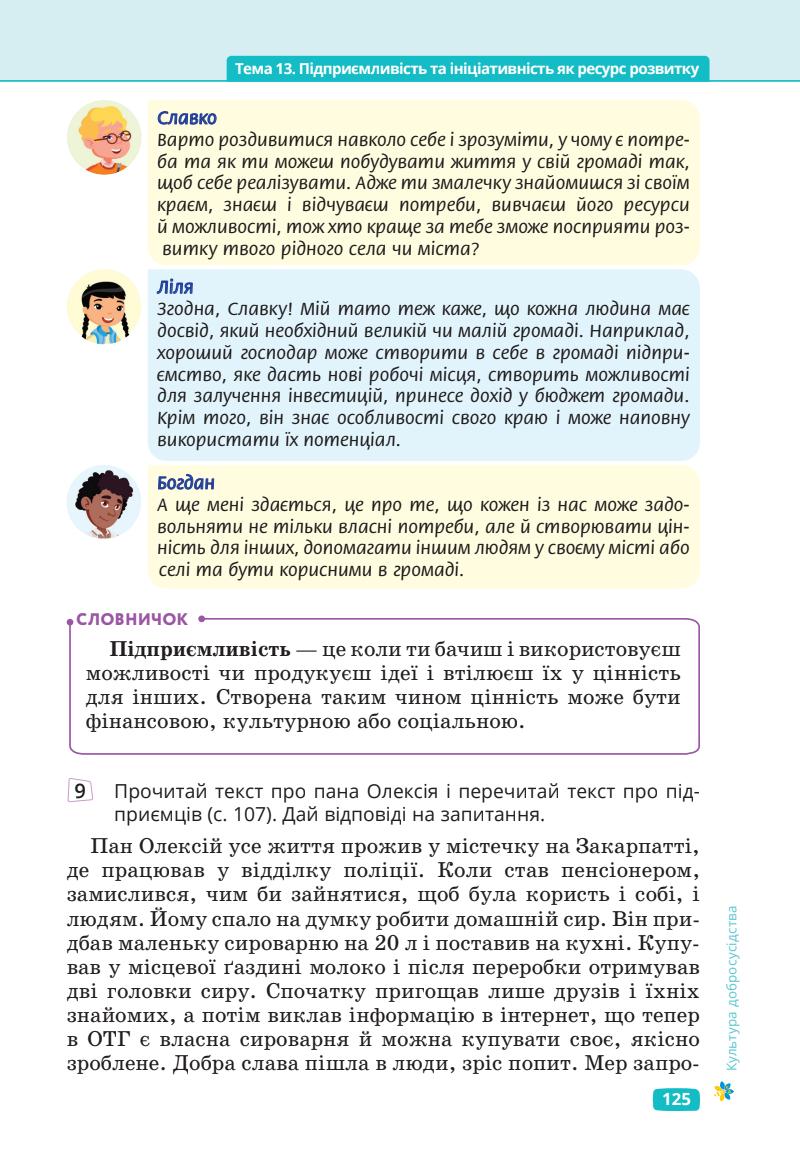 Тема 13. Підприємливість та ініціативність як ресурс розвитку

Славко
Варто роздивитися навколо себе і зрозуміти, у чому є потреба та як ти можеш побудувати життя у свій громаді так, щоб себе реалізувати. Адже ти змалечку знайомишся зі своїм краєм, знаєш і відчуваєш потреби, вивчаєш його ресурси й можливості, тож хто краще за тебе зможе посприяти розвитку твого рідного села чи міста?

Ліля
Згодна, Славку! Мій тато теж каже, що кожна людина має досвід, який необхідний великій чи малій громаді. Наприклад, хороший господар може створити в себе в громаді підприємство, яке дасть нові робочі місця, створить можливості для залучення інвестицій, принесе дохід у бюджет громади. Крім того, він знає особливості свого краю і може наповну використати їх потенціал.

Богдан
А ще мені здається, це про те, що кожен із нас може задовольняти не тільки власні потреби, але й створювати цінність для інших, допомагати іншим людям у своєму місті або селі та бути корисними в громаді.

СЛОВНИЧОК

Підприємливість — це коли ти бачиш і використовуєш можливості чи продукуєш ідеї і втілюєш їх у цінність для інших. Створена таким чином цінність може бути фінансовою, культурною або соціальною.

9 Прочитай текст про пана Олексія і перечитай текст про підприємців (с. 107). Дай відповіді на запитання.

Пан Олексій усе життя прожив у містечку на Закарпатті, де працював у відділку поліції. Коли став пенсіонером, замислився, чим би зайнятися, щоб була користь і собі, і людям. Йому спало на думку робити домашній сир. Він придбав маленьку сироварню на 20 л і поставив на кухні. Купував у місцевої ґаздині молоко і після переробки отримував дві головки сиру. Спочатку пригощав лише друзів і їхніх знайомих, а потім виклав інформацію в інтернет, що тепер в ОТГ є власна сироварня й можна купувати своє, якісно зроблене. Добра слава пішла в люди, зріс попит. Мер запро-

Культура добросусідства

125